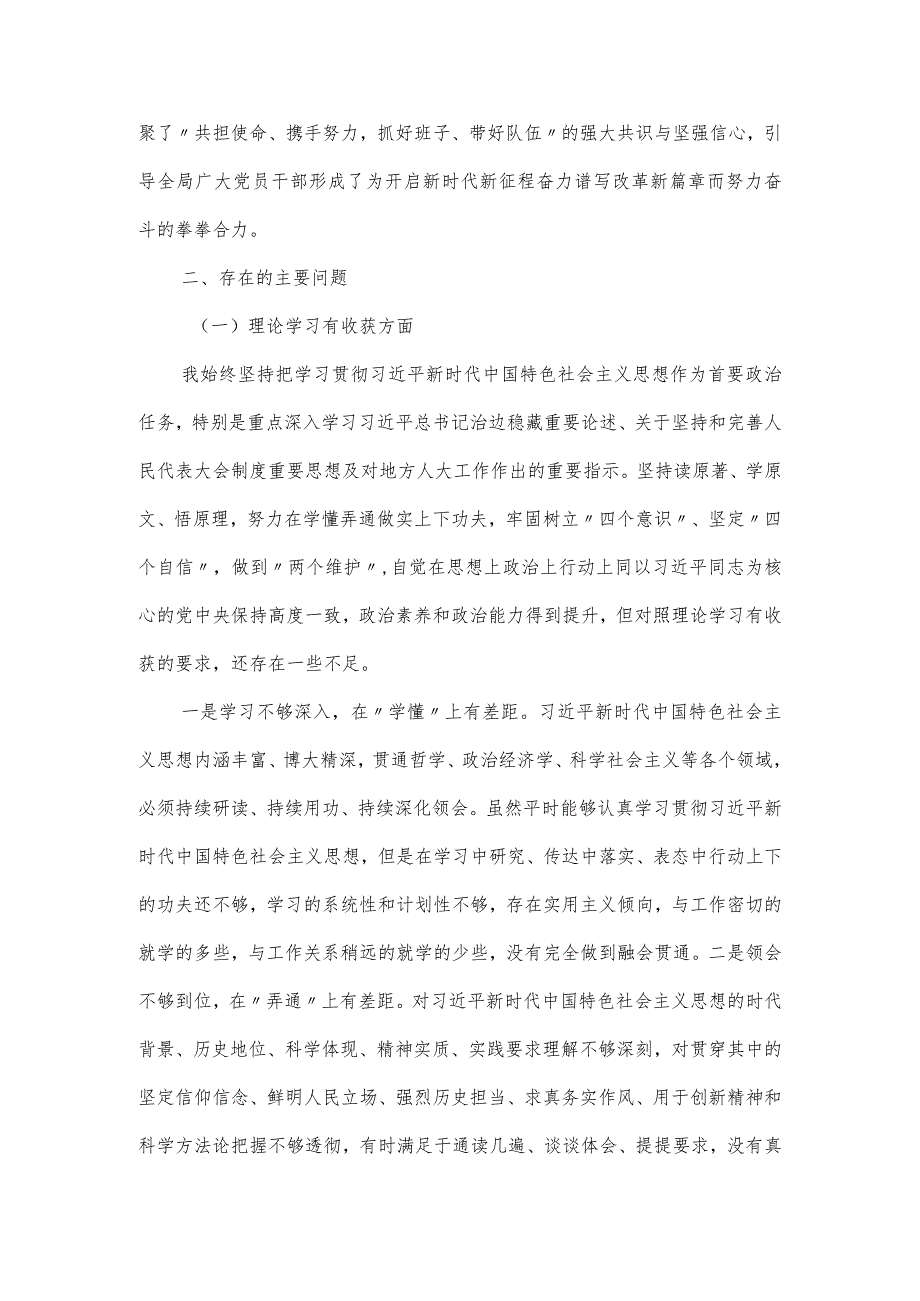 聚了〃共担使命、携手努力，抓好班子、带好队伍〃的强大共识与坚强信心，引导全局广大党员干部形成了为开启新时代新征程奋力谱写改革新篇章而努力奋斗的拳拳合力。

二、存在的主要问题

（一）理论学习有收获方面

我始终坚持把学习贯彻习近平新时代中国特色社会主义思想作为首要政治任务，特别是重点深入学习习近平总书记治边稳藏重要论述、关于坚持和完善人民代表大会制度重要思想及对地方人大工作作出的重要指示。坚持读原著、学原文、悟原理，努力在学懂弄通做实上下功夫，牢固树立〃四个意识〃、坚定〃四个自信〃，做到〃两个维护〃，自觉在思想上政治上行动上同以习近平同志为核心的党中央保持高度一致，政治素养和政治能力得到提升，但对照理论学习有收获的要求，还存在一些不足。

一是学习不够深入，在〃学懂〃上有差距。习近平新时代中国特色社会主义思想内涵丰富、博大精深，贯通哲学、政治经济学、科学社会主义等各个领域，必须持续研读、持续用功、持续深化领会。虽然平时能够认真学习贯彻习近平新时代中国特色社会主义思想，但是在学习中研究、传达中落实、表态中行动上下的功夫还不够，学习的系统性和计划性不够，存在实用主义倾向，与工作密切的就学的多些，与工作关系稍远的就学的少些，没有完全做到融会贯通。二是领会不够到位，在〃弄通〃上有差距。对习近平新时代中国特色社会主义思想的时代背景、历史地位、科学体现、精神实质、实践要求理解不够深刻，对贯穿其中的坚定信仰信念、鲜明人民立场、强烈历史担当、求真务实作风、用于创新精神和科学方法论把握不够透彻，有时满足于通读几遍、谈谈体会、提提要求，没有真